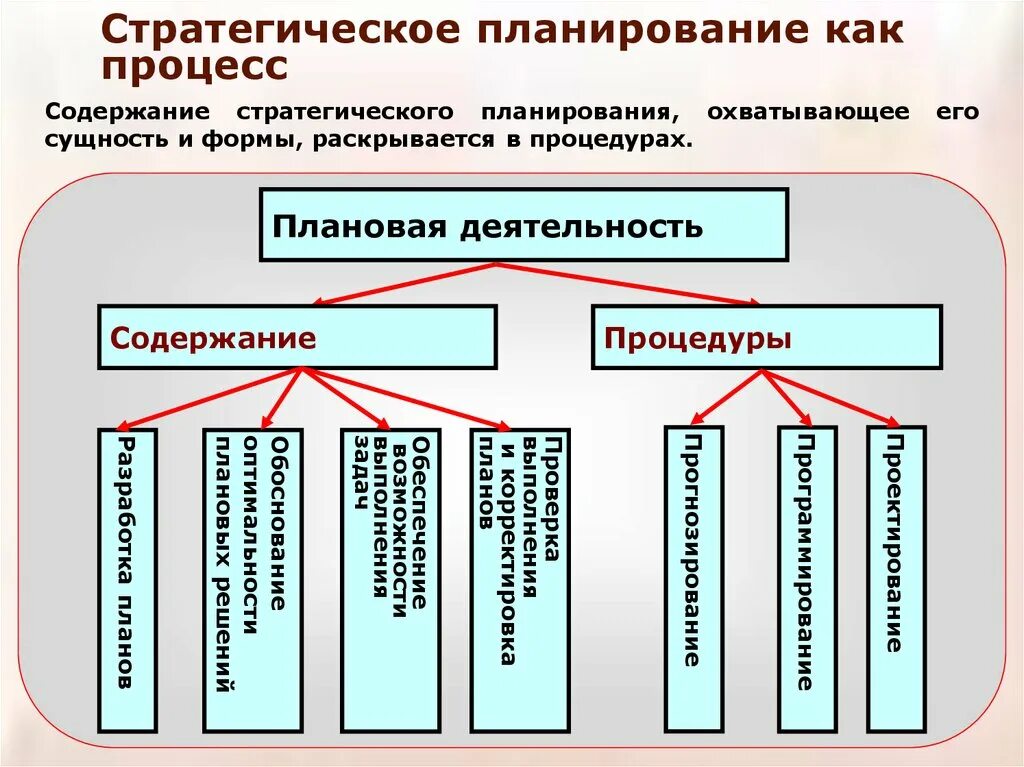 Стратегическое планирование как процесс

Содержание стратегического планирования, охватывающее его сущность и формы, раскрывается в процедурах.

Плановая деятельность

Содержание

Процедуры

Разработка планов

Обоснование оптимальности плановых решений

Обеспечение возможности выполнения задач

Проверка выполнения и корректировка планов

Прогнозирование

Программирование

Проектирование